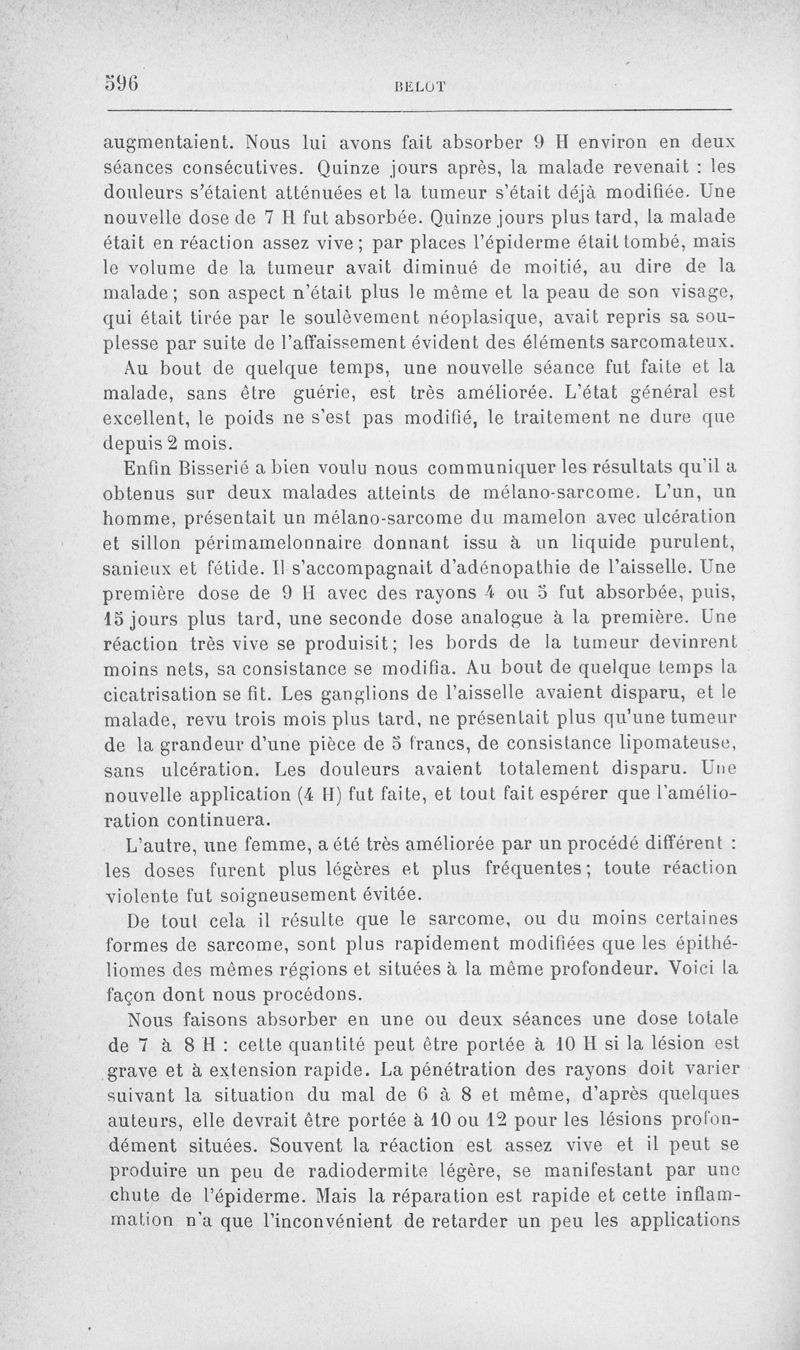 596 BELOT

augmentaient. Nous lui avons fait absorber 9 H environ en deux séances consécutives. Quinze jours après, la malade revenait : les douleurs s'étaient atténuées et la tumeur s'était déjà modifiée. Une nouvelle dose de 7 H fut absorbée. Quinze jours plus tard, la malade était en réaction assez vive ; par places l'épiderme était tombé, mais le volume de la tumeur avait diminué de moitié, au dire de la malade ; son aspect n'était plus le même et la peau de son visage, qui était tirée par le soulèvement néoplasique, avait repris sa souplesse par suite de l'affaissement évident des éléments sarcomateux.

Au bout de quelque temps, une nouvelle séance fut faite et la malade, sans être guérie, est très améliorée. L'état général est excellent, le poids ne s'est pas modifié, le traitement ne dure que depuis 2 mois.

Enfin Bisserié a bien voulu nous communiquer les résultats qu'il a obtenus sur deux malades atteints de mélano-sarcome. L'un, un homme, présentait un mélano-sarcome du mamelon avec ulcération et sillon périmamelonnaire donnant issu à un liquide purulent, sanieux et fétide. Il s'accompagnait d'adénopathie de l'aisselle. Une première dose de 9 H avec des rayons 4 ou 5 fut absorbée, puis, 15 jours plus tard, une seconde dose analogue à la première. Une réaction très vive se produisit ; les bords de la tumeur devinrent moins nets, sa consistance se modifia. Au bout de quelque temps la cicatrisation se fit. Les ganglions de l'aisselle avaient disparu, et le malade, revu trois mois plus tard, ne présentait plus qu'une tumeur de la grandeur d'une pièce de 5 francs, de consistance lipomateuse, sans ulcération. Les douleurs avaient totalement disparu. Une nouvelle application (4 H) fut faite, et tout fait espérer que l'amélioration continuera.

L'autre, une femme, a été très améliorée par un procédé différent : les doses furent plus légères et plus fréquentes ; toute réaction violente fut soigneusement évitée.

De tout cela il résulte que le sarcome, ou du moins certaines formes de sarcome, sont plus rapidement modifiées que les épithéliomes des mêmes régions et situées à la même profondeur. Voici la façon dont nous procédons.

Nous faisons absorber en une ou deux séances une dose totale de 7 à 8 H : cette quantité peut être portée à 10 H si la lésion est grave et à extension rapide. La pénétration des rayons doit varier suivant la situation du mal de 6 à 8 et même, d'après quelques auteurs, elle devrait être portée à 10 ou 12 pour les lésions profondément situées. Souvent la réaction est assez vive et il peut se produire un peu de radiodermite légère, se manifestant par une chute de l'épiderme. Mais la réparation est rapide et cette inflammation n'a que l'inconvénient de retarder un peu les applications